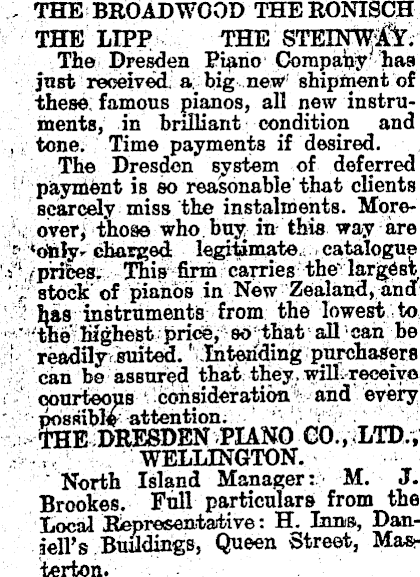 THE BROADWOOD THE RONISCH
THE LIPP THE STEINWAY.

The Dresden Piano Company has just received a big new shipment of these famous pianos, all new instruments, in brilliant condition and tone. Time payments if desired.

The Dresden system of deferred payment is so reasonable that clients scarcely miss the instalments. Moreover, those who buy in this way are only charged legitimate catalogue prices. This firm carries the largest stock of pianos in New Zealand, and has instruments from the lowest to the highest price, so that all can be readily suited. Intending purchasers can be assured that they will receive courteous consideration and every possible attention.

THE DRESDEN PIANO CO., LTD.,
WELLINGTON.

North Island Manager: M. J. Brookes. Full particulars from the Local Representative: H. Inns, Daniell's Buildings, Queen Street, Masterton.